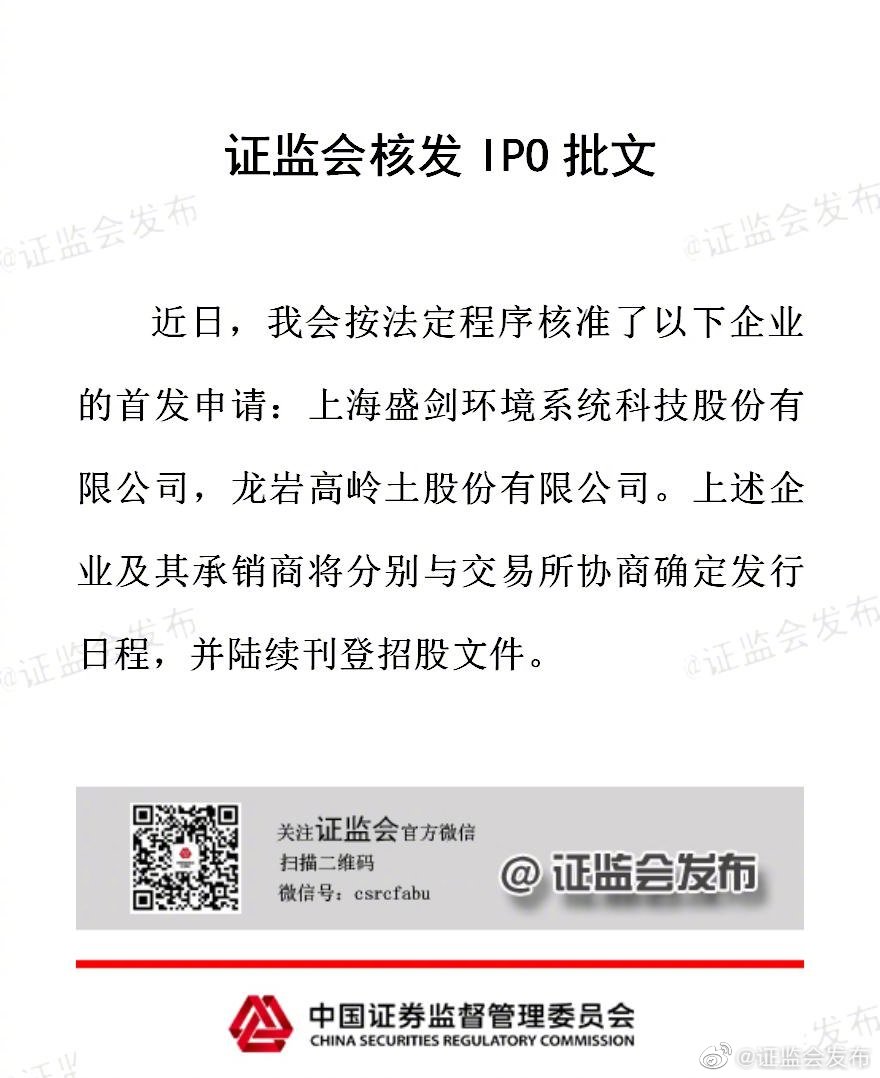 证监会核发 IPO 批文

@证监会发布 @证监会发布

近日，我会按法定程序核准了以下企业的首发申请：上海盛剑环境系统科技股份有限公司，龙岩高岭土股份有限公司。上述企业及其承销商将分别与交易所协商确定发行日程，并陆续刊登招股文件。

@证监会发布 @证监会发布

关注证监会官方微信
扫描二维码
微信号：csrcfabu
@证监会发布

中国证券监督管理委员会
CHINA SECURITIES REGULATORY COMMISSION

@证监会发布